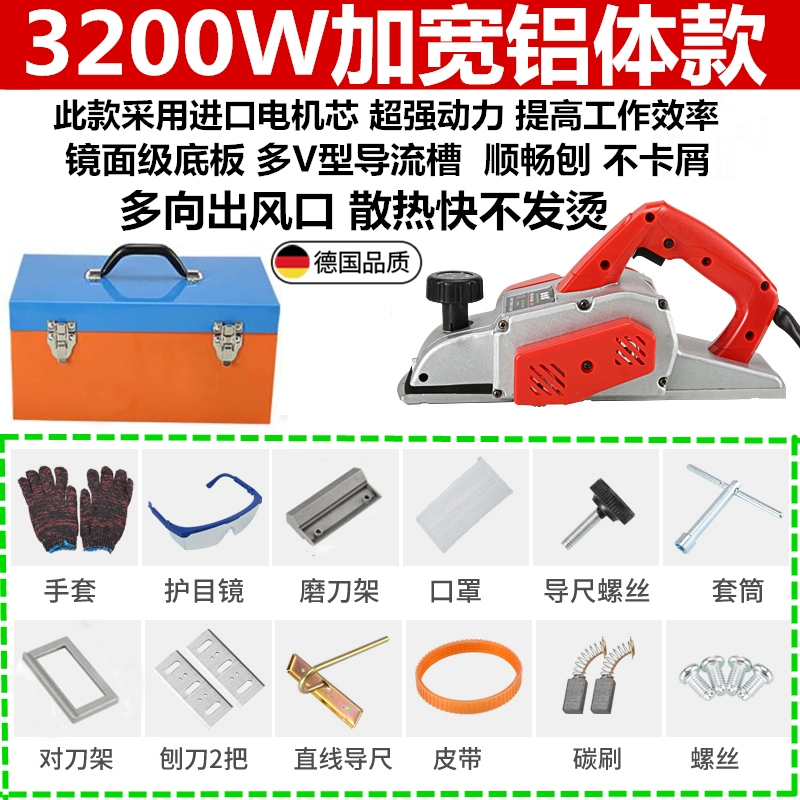 3200W加宽铝体款

此款采用进口电机芯 超强动力 提高工作效率
镜面级底板 多V型导流槽 顺畅刨 不卡屑
多向出风口 散热快不发烫

德国品质

手套 护目镜 磨刀架 口罩 导尺螺丝 套筒

对刀架 刨刀2把 直线导尺 皮带 碳刷 螺丝